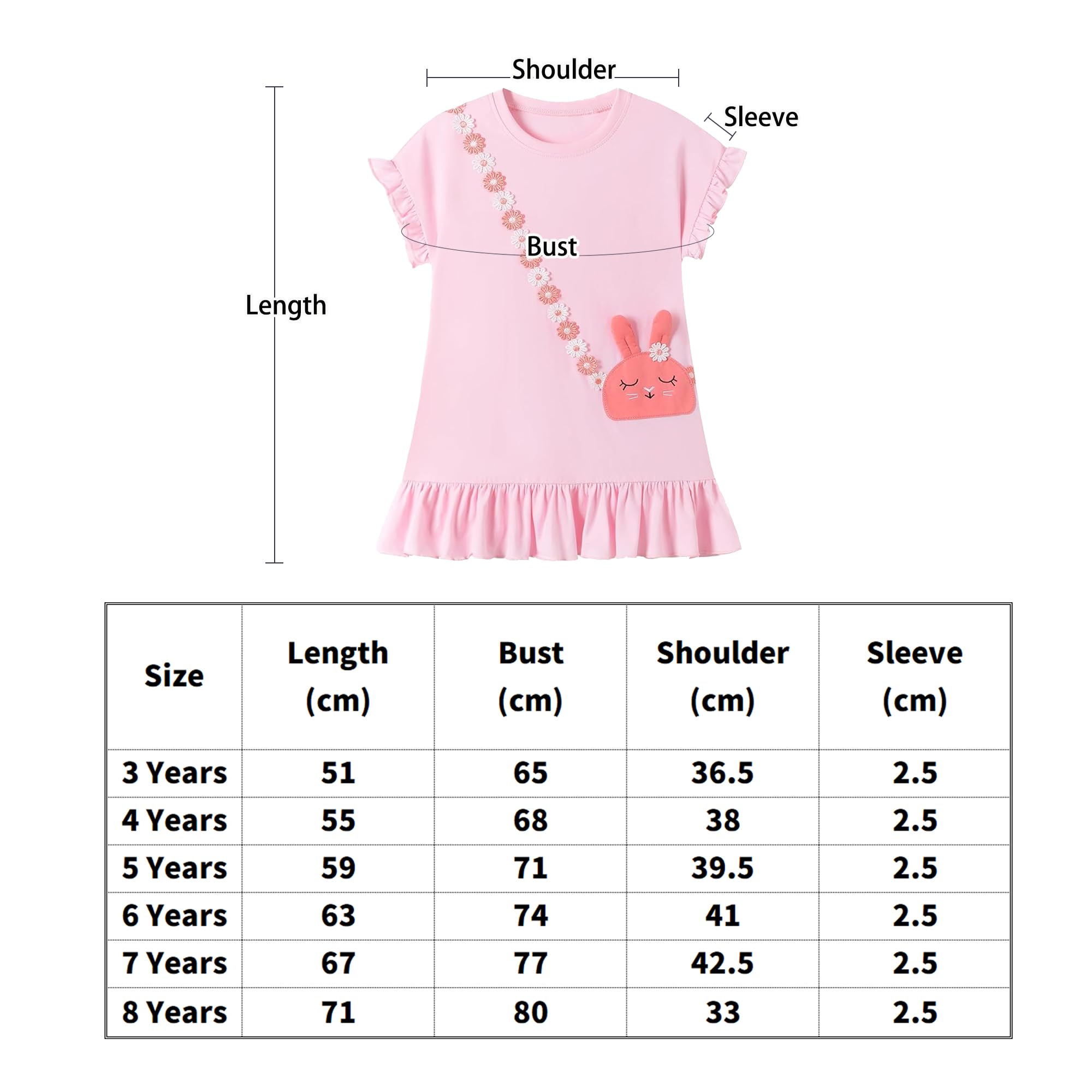 Shoulder

Sleeve

Bust

Length

| Size | Length (cm) | Bust (cm) | Shoulder (cm) | Sleeve (cm) |
|---|---|---|---|---|
| 3 Years | 51 | 65 | 36.5 | 2.5 |
| 4 Years | 55 | 68 | 38 | 2.5 |
| 5 Years | 59 | 71 | 39.5 | 2.5 |
| 6 Years | 63 | 74 | 41 | 2.5 |
| 7 Years | 67 | 77 | 42.5 | 2.5 |
| 8 Years | 71 | 80 | 33 | 2.5 |